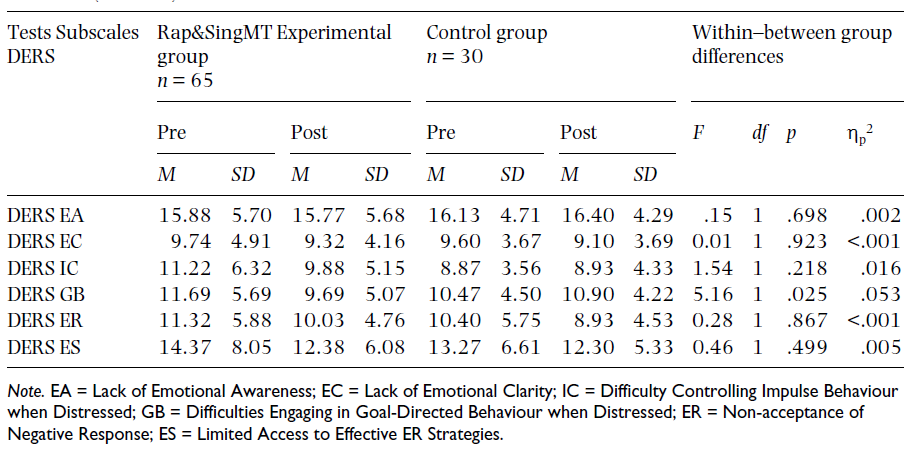 | Tests Subscales DERS | Rap&SingMT Experimental group $n = 65$ | | | | Control group $n = 30$ | | | | Within–between group differences | | | |
|---|---|---|---|---|---|---|---|---|---|---|---|---|
| | Pre | | Post | | Pre | | Post | | $F$ | $df$ | $p$ | $\eta_p^2$ |
| | $M$ | $SD$ | $M$ | $SD$ | $M$ | $SD$ | $M$ | $SD$ | | | | |
| DERS EA | 15.88 | 5.70 | 15.77 | 5.68 | 16.13 | 4.71 | 16.40 | 4.29 | .15 | 1 | .698 | .002 |
| DERS EC | 9.74 | 4.91 | 9.32 | 4.16 | 9.60 | 3.67 | 9.10 | 3.69 | 0.01 | 1 | .923 | <.001 |
| DERS IC | 11.22 | 6.32 | 9.88 | 5.15 | 8.87 | 3.56 | 8.93 | 4.33 | 1.54 | 1 | .218 | .016 |
| DERS GB | 11.69 | 5.69 | 9.69 | 5.07 | 10.47 | 4.50 | 10.90 | 4.22 | 5.16 | 1 | .025 | .053 |
| DERS ER | 11.32 | 5.88 | 10.03 | 4.76 | 10.40 | 5.75 | 8.93 | 4.53 | 0.28 | 1 | .867 | <.001 |
| DERS ES | 14.37 | 8.05 | 12.38 | 6.08 | 13.27 | 6.61 | 12.30 | 5.33 | 0.46 | 1 | .499 | .005 |

Note. EA = Lack of Emotional Awareness; EC = Lack of Emotional Clarity; IC = Difficulty Controlling Impulse Behaviour when Distressed; GB = Difficulties Engaging in Goal-Directed Behaviour when Distressed; ER = Non-acceptance of Negative Response; ES = Limited Access to Effective ER Strategies.